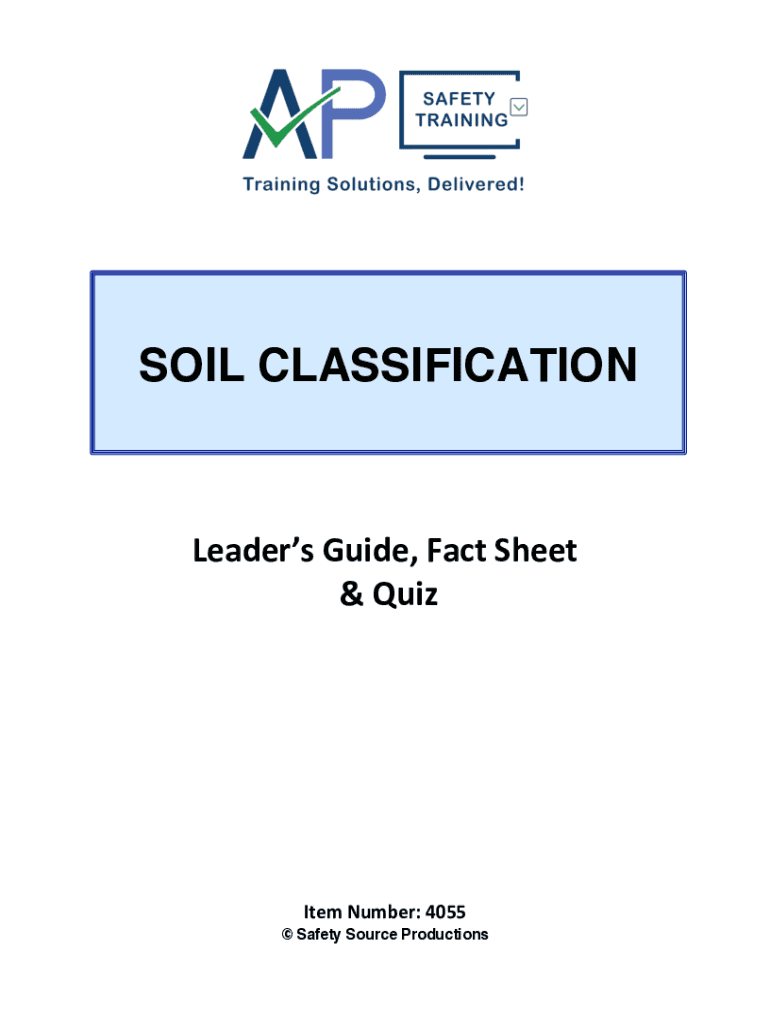 AP SAFETY TRAINING

Training Solutions, Delivered!

SOIL CLASSIFICATION

Leader's Guide, Fact Sheet & Quiz

Item Number: 4055

© Safety Source Productions